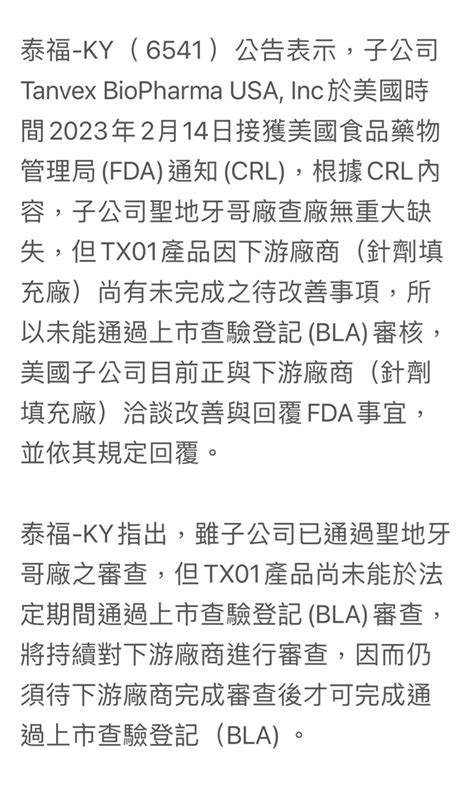 泰福-KY（6541）公告表示，子公司Tanvex BioPharma USA, Inc於美國時間2023年2月14日接獲美國食品藥物管理局 (FDA) 通知 (CRL)，根據CRL內容，子公司聖地牙哥廠查廠無重大缺失，但TX01產品因下游廠商（針劑填充廠）尚有未完成之待改善事項，所以未能通過上市查驗登記 (BLA) 審核，美國子公司目前正與下游廠商（針劑填充廠）洽談改善與回覆FDA事宜，並依其規定回覆。

泰福-KY指出，雖子公司已通過聖地牙哥廠之審查，但TX01產品尚未能於法定期間通過上市查驗登記 (BLA) 審查，將持續對下游廠商進行審查，因而仍須待下游廠商完成審查後才可完成通過上市查驗登記（BLA）。